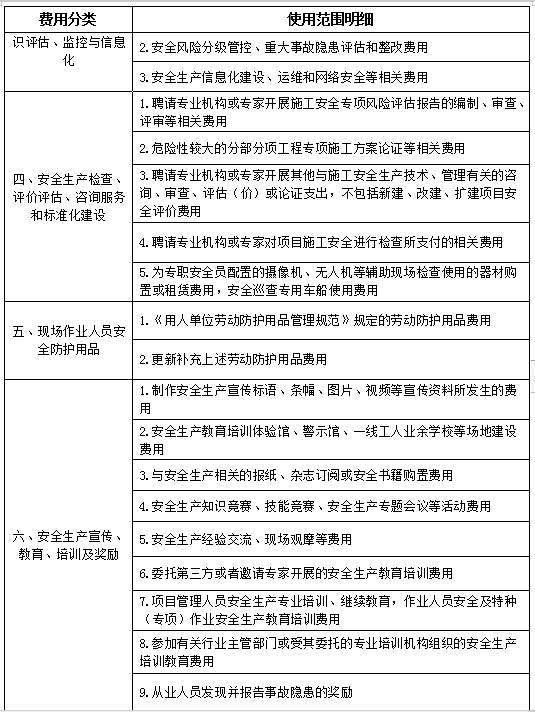 | 费用分类 | 使用范围明细 |
|---|---|
| 识评估、监控与信息化 | 2.安全风险分级管控、重大事故隐患评估和整改费用 |
| | 3.安全生产信息化建设、运维和网络安全等相关费用 |
| 四、安全生产检查、评价评估、咨询服务和标准化建设 | 1.聘请专业机构或专家开展施工安全专项风险评估报告的编制、审查、评审等相关费用 |
| | 2.危险性较大的分部分项工程专项施工方案论证等相关费用 |
| | 3.聘请专业机构或专家开展其他与施工安全生产技术、管理有关的咨询、审查、评估（价）或论证支出，不包括新建、改建、扩建项目安全评价费用 |
| | 4.聘请专业机构或专家对项目施工安全进行检查所支付的相关费用 |
| | 5.为专职安全员配置的摄像机、无人机等辅助现场检查使用的器材购置或租赁费用，安全巡查专用车船使用费用 |
| 五、现场作业人员安全防护用品 | 1.《用人单位劳动防护用品管理规范》规定的劳动防护用品费用 |
| | 2.更新补充上述劳动防护用品费用 |
| 六、安全生产宣传、教育、培训及奖励 | 1.制作安全生产宣传标语、条幅、图片、视频等宣传资料所发生的费用 |
| | 2.安全生产教育培训体验馆、警示馆、一线工人业余学校等场地建设费用 |
| | 3.与安全生产相关的报纸、杂志订阅或安全书籍购置费用 |
| | 4.安全生产知识竞赛、技能竞赛、安全生产专题会议等活动费用 |
| | 5.安全生产经验交流、现场观摩等费用 |
| | 6.委托第三方或者邀请专家开展的安全生产教育培训费用 |
| | 7.项目管理人员安全生产专业培训、继续教育，作业人员安全及特种（专项）作业安全生产教育培训费用 |
| | 8.参加有关行业主管部门或受其委托的专业培训机构组织的安全生产培训教育费用 |
| | 9.从业人员发现并报告事故隐患的奖励 |